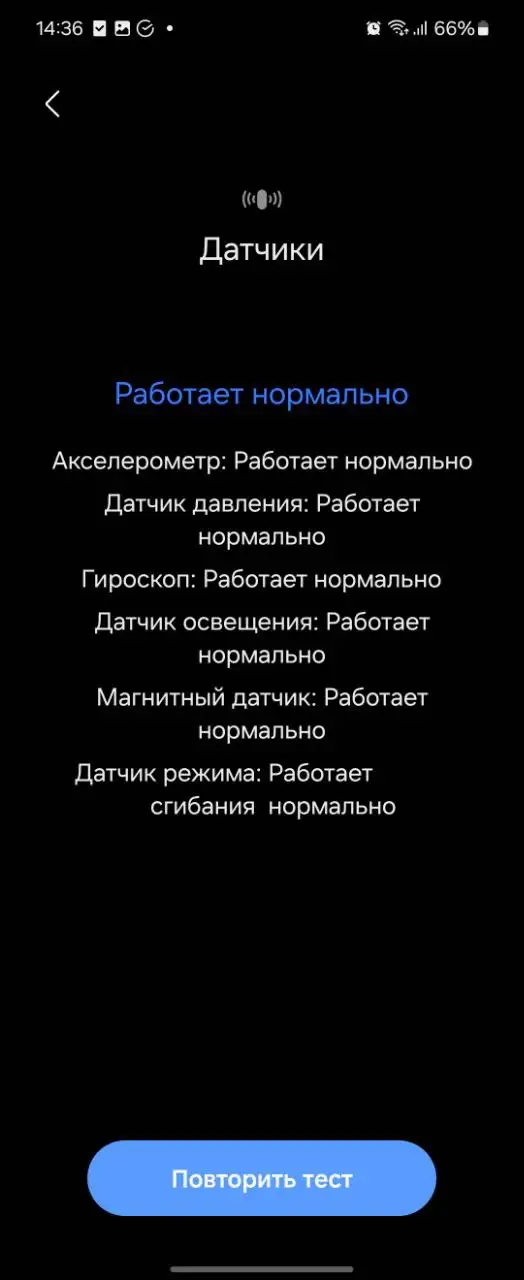 14:36 66%

Датчики

Работает нормально

Акселерометр: Работает нормально

Датчик давления: Работает нормально

Гироскоп: Работает нормально

Датчик освещения: Работает нормально

Магнитный датчик: Работает нормально

Датчик режима сгибания: Работает нормально

Повторить тест